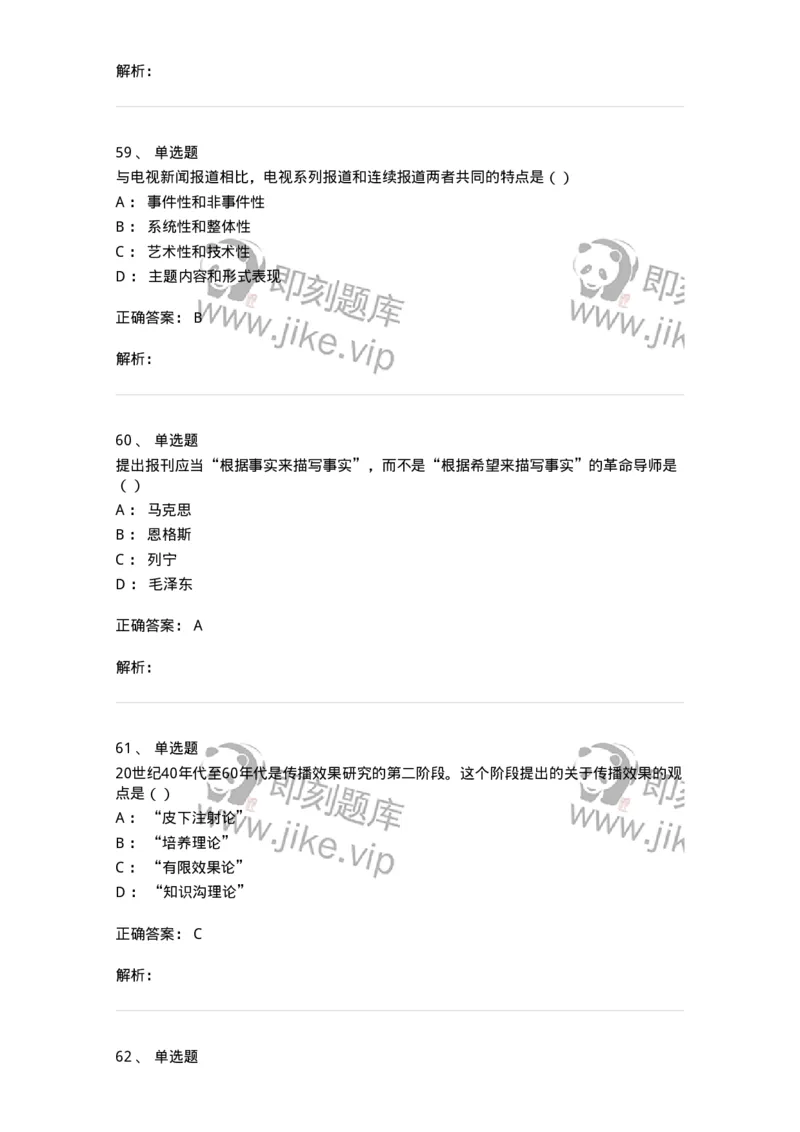 解析：

59、 单选题
与电视新闻报道相比，电视系列报道和连续报道两者共同的特点是（ ）
A： 事件性和非事件性
B： 系统性和整体性
C： 艺术性和技术性
D： 主题内容和形式表现

正确答案： B

解析：

即刻题库
www.jike.vip

60、 单选题
提出报刊应当“根据事实来描写事实”，而不是“根据希望来描写事实”的革命导师是（ ）
A： 马克思
B： 恩格斯
C： 列宁
D： 毛泽东

正确答案： A

解析：

61、 单选题
20世纪40年代至60年代是传播效果研究的第二阶段。这个阶段提出的关于传播效果的观点是（ ）
A： “皮下注射论”
B： “培养理论”
C： “有限效果论”
D： “知识沟理论”

正确答案： C

解析：

即刻题库
www.jike.vip

62、 单选题